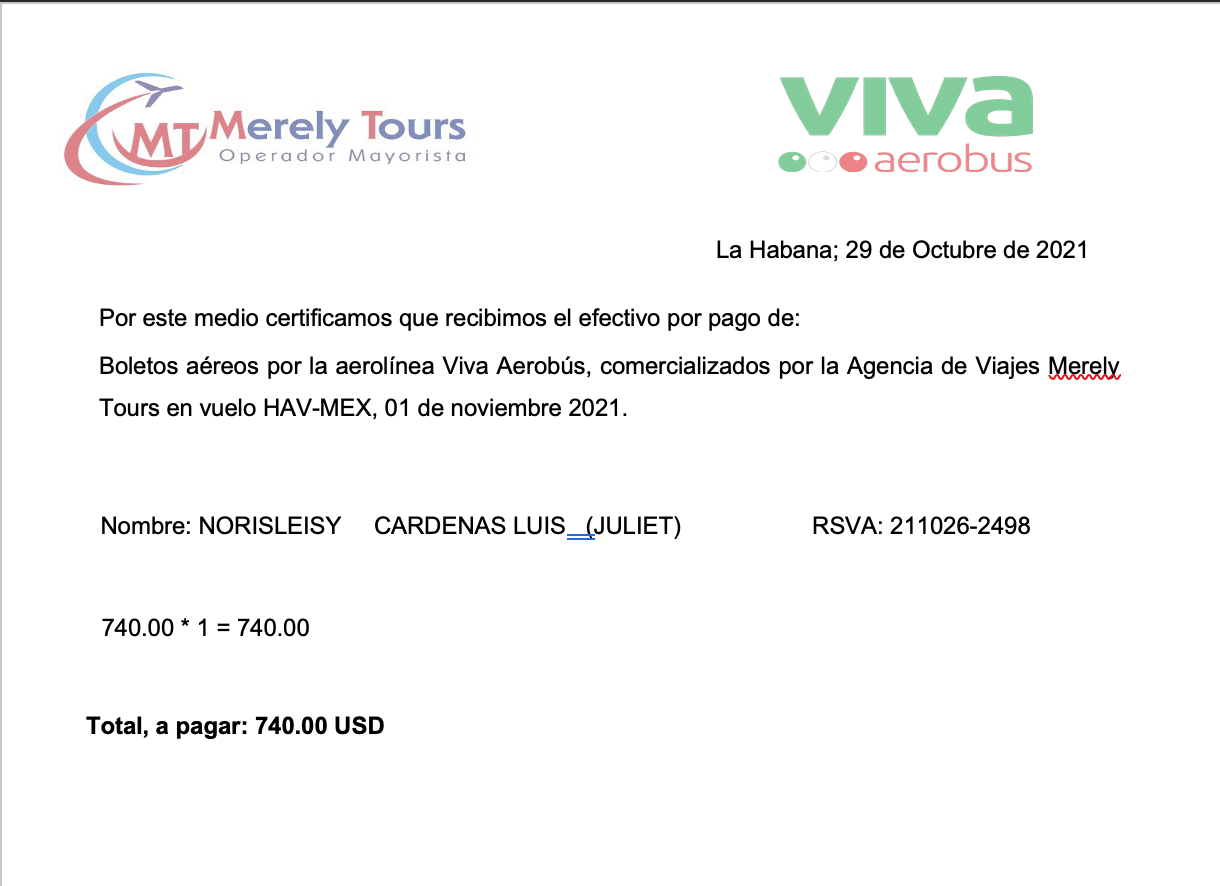 MT Merely Tours
Operador Mayorista

viva
aerobus

La Habana; 29 de Octubre de 2021

Por este medio certificamos que recibimos el efectivo por pago de:

Boletos aéreos por la aerolínea Viva Aerobús, comercializados por la Agencia de Viajes Merely Tours en vuelo HAV-MEX, 01 de noviembre 2021.

Nombre: NORISLEISY CARDENAS LUIS (JULIET) RSVA: 211026-2498

740.00 * 1 = 740.00

Total, a pagar: 740.00 USD